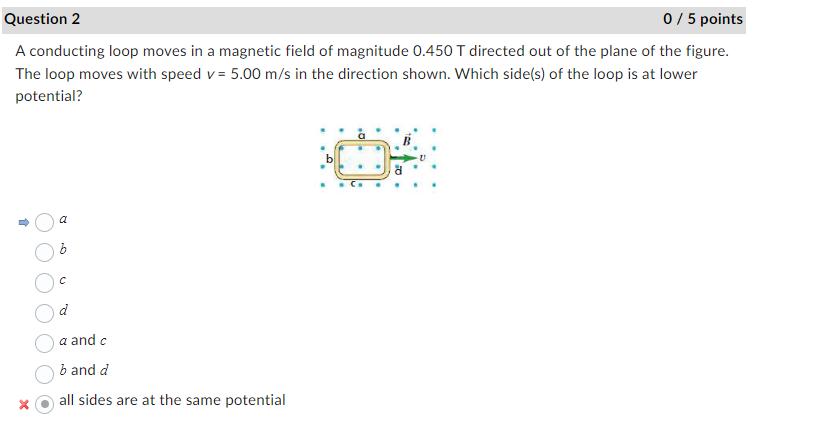 Question 2

0 / 5 points

A conducting loop moves in a magnetic field of magnitude 0.450 T directed out of the plane of the figure. The loop moves with speed $v$ = 5.00 m/s in the direction shown. Which side(s) of the loop is at lower potential?

a
b
c
d
$\vec{B}$
$v$

$a$

$b$

$c$

$d$

$a$ and $c$

$b$ and $d$

all sides are at the same potential